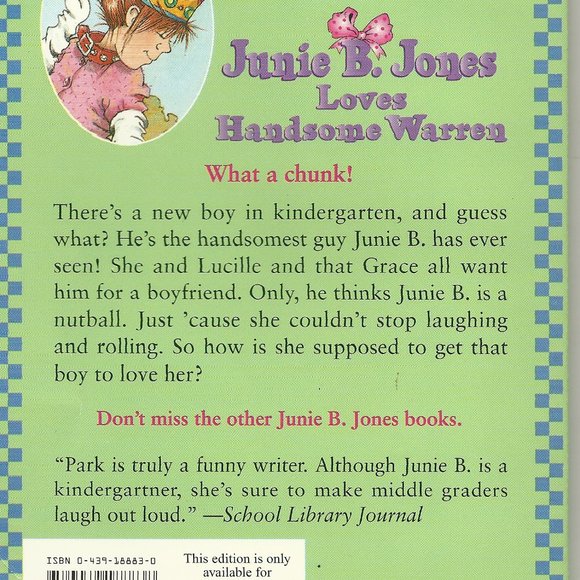 Junie B. Jones
Loves
Handsome Warren

What a chunk!

There's a new boy in kindergarten, and guess what? He's the handsomest guy Junie B. has ever seen! She and Lucille and that Grace all want him for a boyfriend. Only, he thinks Junie B. is a nutball. Just 'cause she couldn't stop laughing and rolling. So how is she supposed to get that boy to love her?

Don't miss the other Junie B. Jones books.

"Park is truly a funny writer. Although Junie B. is a kindergartner, she's sure to make middle graders laugh out loud." —School Library Journal

ISBN 0-439-18883-0

This edition is only available for